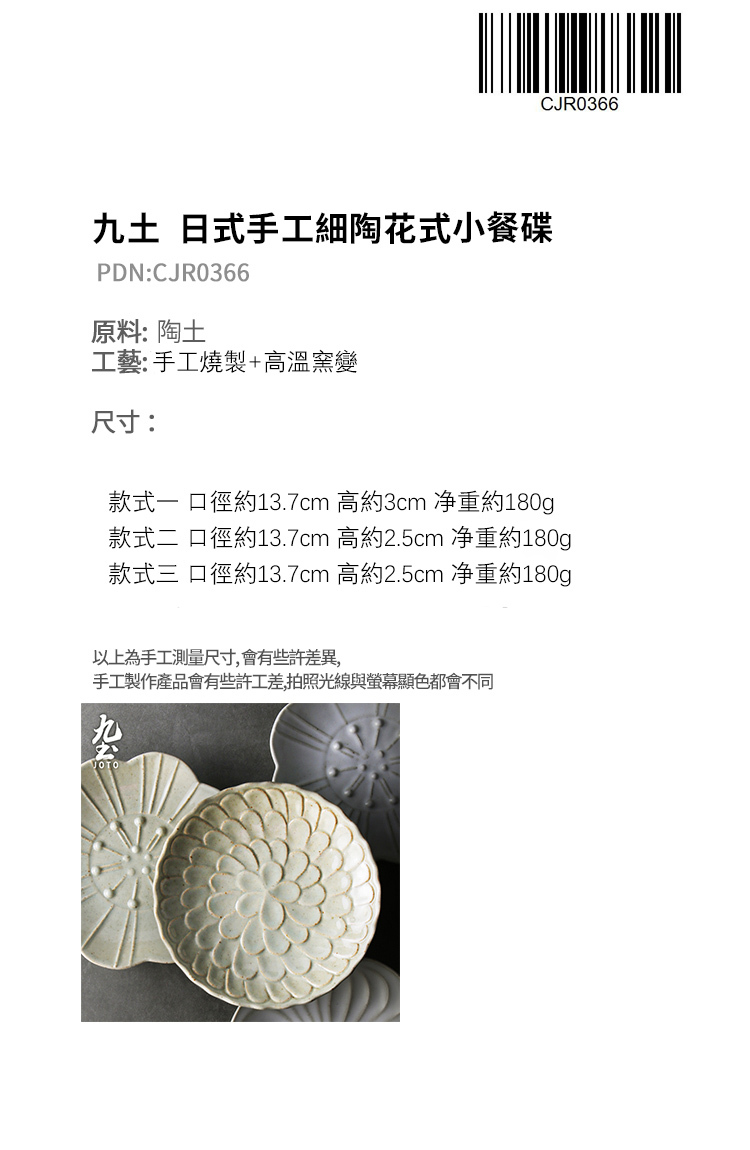 CJR0366

九土 日式手工細陶花式小餐碟

PDN:CJR0366

原料: 陶土
工藝: 手工燒製+高溫窯變

尺寸：

款式一 口徑約13.7cm 高約3cm 净重約180g
款式二 口徑約13.7cm 高約2.5cm 净重約180g
款式三 口徑約13.7cm 高約2.5cm 净重約180g

以上為手工測量尺寸,會有些許差異,
手工製作產品會有些許工差,拍照光線與螢幕顯色都會不同

九土
JOTO